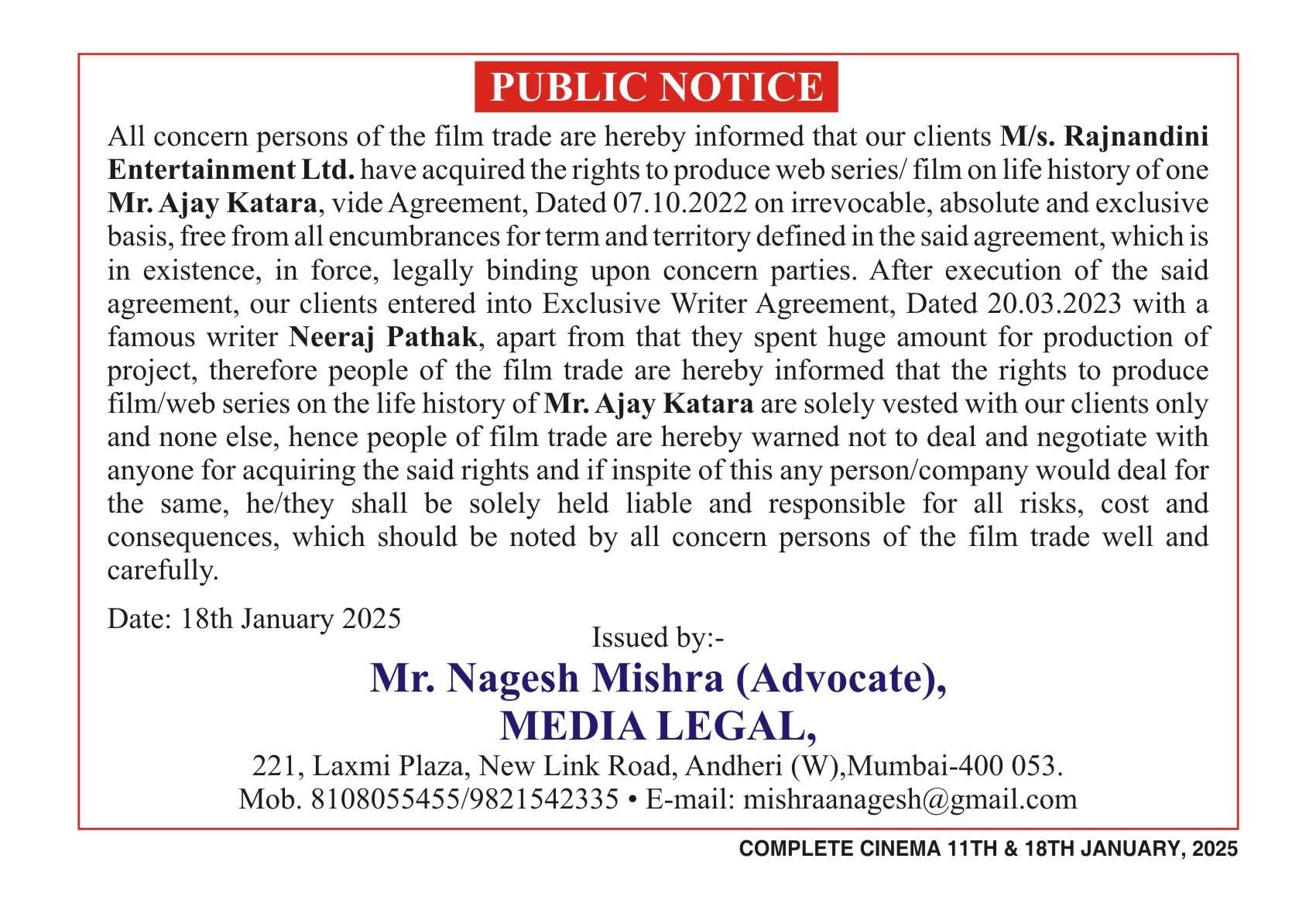 PUBLIC NOTICE

All concern persons of the film trade are hereby informed that our clients M/s. Rajnandini Entertainment Ltd. have acquired the rights to produce web series/ film on life history of one Mr. Ajay Katara, vide Agreement, Dated 07.10.2022 on irrevocable, absolute and exclusive basis, free from all encumbrances for term and territory defined in the said agreement, which is in existence, in force, legally binding upon concern parties. After execution of the said agreement, our clients entered into Exclusive Writer Agreement, Dated 20.03.2023 with a famous writer Neeraj Pathak, apart from that they spent huge amount for production of project, therefore people of the film trade are hereby informed that the rights to produce film/web series on the life history of Mr. Ajay Katara are solely vested with our clients only and none else, hence people of film trade are hereby warned not to deal and negotiate with anyone for acquiring the said rights and if inspite of this any person/company would deal for the same, he/they shall be solely held liable and responsible for all risks, cost and consequences, which should be noted by all concern persons of the film trade well and carefully.

Date: 18th January 2025

Issued by:-

Mr. Nagesh Mishra (Advocate),
MEDIA LEGAL,
221, Laxmi Plaza, New Link Road, Andheri (W),Mumbai-400 053.
Mob. 8108055455/9821542335 • E-mail: mishraanagesh@gmail.com

COMPLETE CINEMA 11TH & 18TH JANUARY, 2025